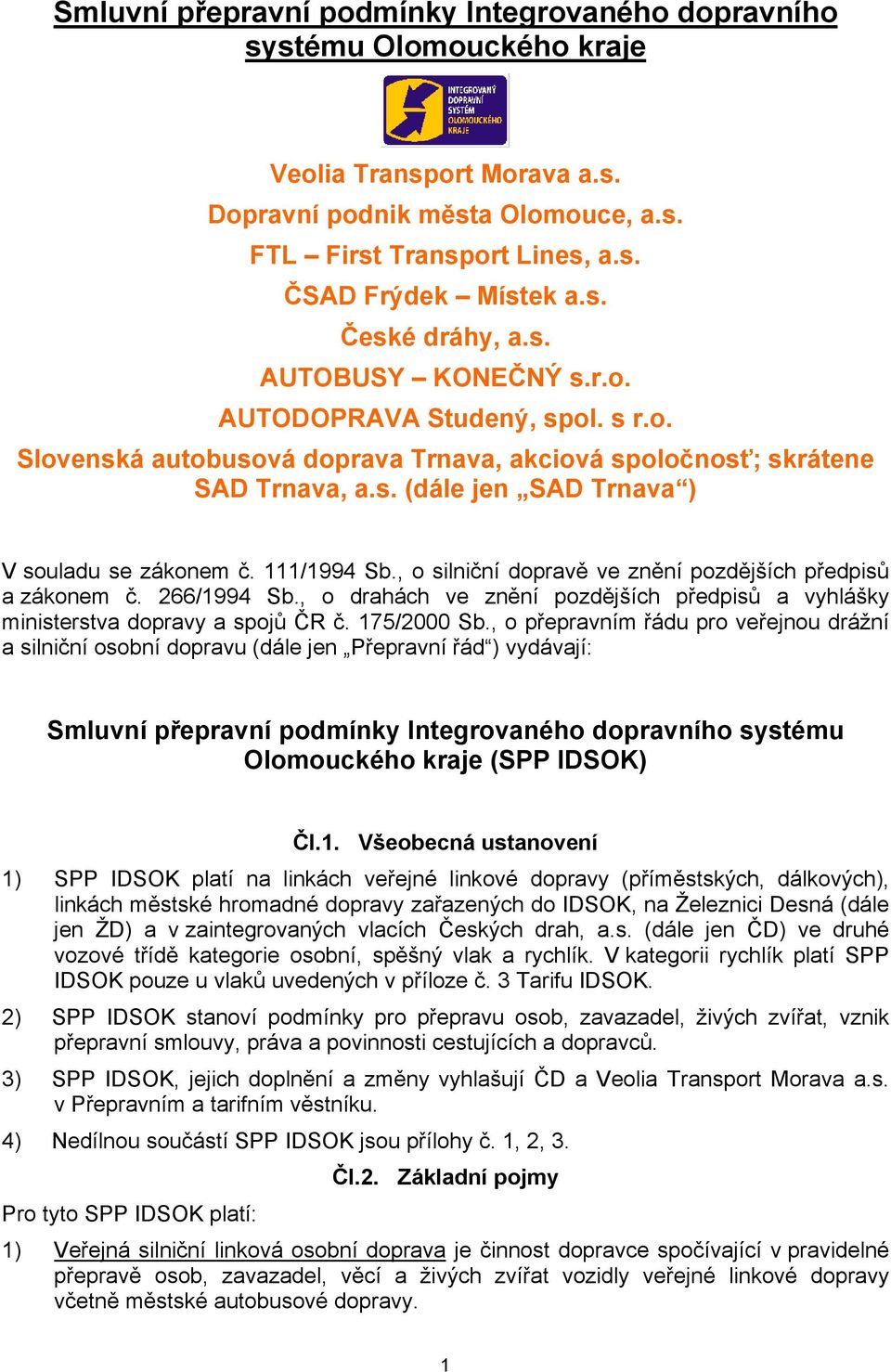 Smluvní přepravní podmínky Integrovaného dopravního systému Olomouckého kraje

INTEGROVANÝ DOPRAVNÍ SYSTÉM OLOMOUCKÉHO KRAJE

Veolia Transport Morava a.s.
Dopravní podnik města Olomouce, a.s.
FTL – First Transport Lines, a.s.
ČSAD Frýdek – Místek a.s.
České dráhy, a.s.
AUTOBUSY – KONEČNÝ s.r.o.
AUTODOPRAVA Studený, spol. s r.o.
Slovenská autobusová doprava Trnava, akciová spoločnosť; skrátene SAD Trnava, a.s. (dále jen „SAD Trnava“)

V souladu se zákonem č. 111/1994 Sb., o silniční dopravě ve znění pozdějších předpisů a zákonem č. 266/1994 Sb., o drahách ve znění pozdějších předpisů a vyhlášky ministerstva dopravy a spojů ČR č. 175/2000 Sb., o přepravním řádu pro veřejnou drážní a silniční osobní dopravu (dále jen „Přepravní řád“) vydávají:

Smluvní přepravní podmínky Integrovaného dopravního systému Olomouckého kraje (SPP IDSOK)

Čl.1. Všeobecná ustanovení

1) SPP IDSOK platí na linkách veřejné linkové dopravy (příměstských, dálkových), linkách městské hromadné dopravy zařazených do IDSOK, na Železnici Desná (dále jen ŽD) a v zaintegrovaných vlacích Českých drah, a.s. (dále jen ČD) ve druhé vozové třídě kategorie osobní, spěšný vlak a rychlík. V kategorii rychlík platí SPP IDSOK pouze u vlaků uvedených v příloze č. 3 Tarifu IDSOK.

2) SPP IDSOK stanoví podmínky pro přepravu osob, zavazadel, živých zvířat, vznik přepravní smlouvy, práva a povinnosti cestujících a dopravců.

3) SPP IDSOK, jejich doplnění a změny vyhlašují ČD a Veolia Transport Morava a.s. v Přepravním a tarifním věstníku.

4) Nedílnou součástí SPP IDSOK jsou přílohy č. 1, 2, 3.

Čl.2. Základní pojmy

Pro tyto SPP IDSOK platí:

1) Veřejná silniční linková osobní doprava je činnost dopravce spočívající v pravidelné přepravě osob, zavazadel, věcí a živých zvířat vozidly veřejné linkové dopravy včetně městské autobusové dopravy.

1